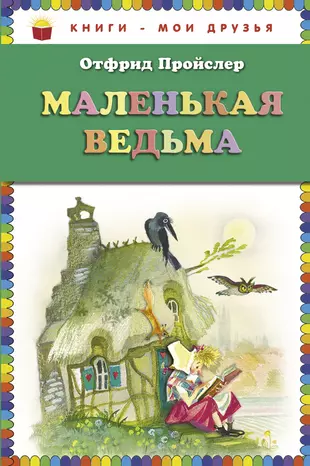 КНИГИ - МОИ ДРУЗЬЯ

Отфрид Пройслер

МАЛЕНЬКАЯ ВЕДЬМА